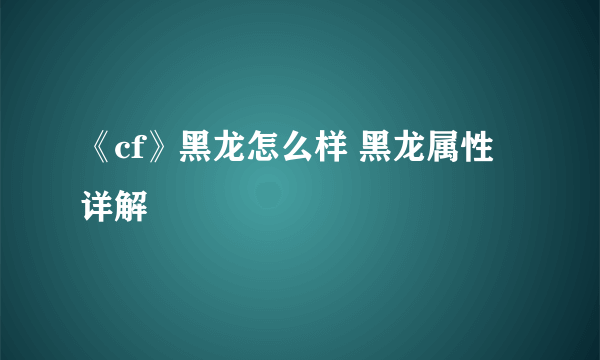 《cf》黑龙怎么样 黑龙属性详解